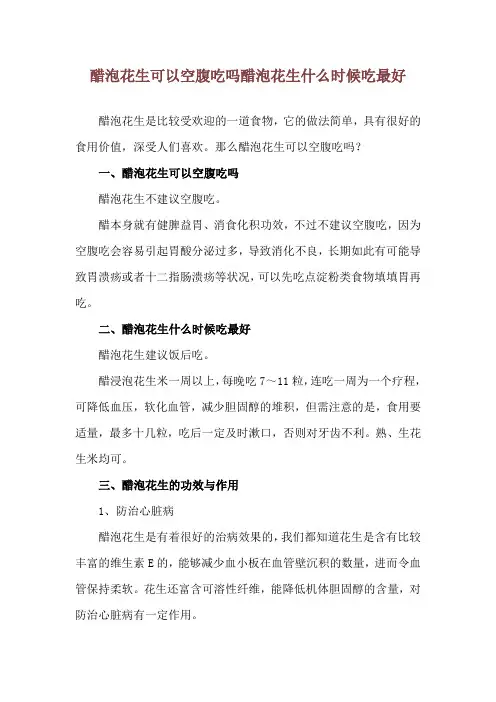 醋泡花生可以空腹吃吗醋泡花生什么时候吃最好

醋泡花生是比较受欢迎的一道食物，它的做法简单，具有很好的食用价值，深受人们喜欢。那么醋泡花生可以空腹吃吗？

一、醋泡花生可以空腹吃吗

醋泡花生不建议空腹吃。

醋本身就有健脾益胃、消食化积功效，不过不建议空腹吃，因为空腹吃会容易引起胃酸分泌过多，导致消化不良，长期如此有可能导致胃溃疡或者十二指肠溃疡等状况，可以先吃点淀粉类食物填填胃再吃。

二、醋泡花生什么时候吃最好

醋泡花生建议饭后吃。

醋浸泡花生米一周以上，每晚吃 7～11 粒，连吃一周为一个疗程，可降低血压，软化血管，减少胆固醇的堆积，但需注意的是，食用要适量，最多十几粒，吃后一定及时漱口，否则对牙齿不利。熟、生花生米均可。

三、醋泡花生的功效与作用

1、防治心脏病

醋泡花生是有着很好的治病效果的，我们都知道花生是含有比较丰富的维生素 E 的，能够减少血小板在血管壁沉积的数量，进而令血管保持柔软。花生还富含可溶性纤维，能降低机体胆固醇的含量，对防治心脏病有一定作用。